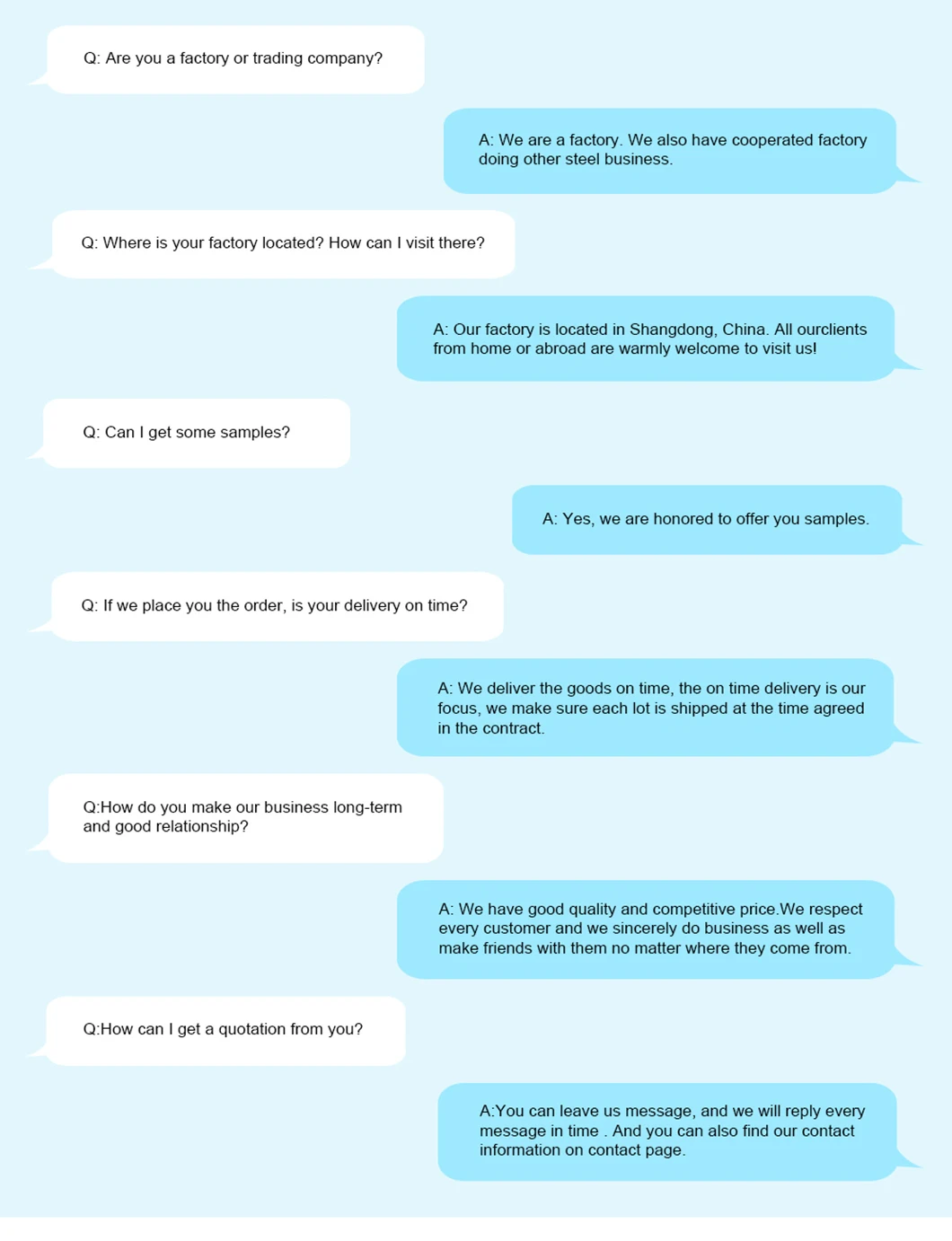 Q: Are you a factory or trading company?

A: We are a factory. We also have cooperated factory doing other steel business.

Q: Where is your factory located? How can I visit there?

A: Our factory is located in Shangdong, China. All ourclients from home or abroad are warmly welcome to visit us!

Q: Can I get some samples?

A: Yes, we are honored to offer you samples.

Q: If we place you the order, is your delivery on time?

A: We deliver the goods on time, the on time delivery is our focus, we make sure each lot is shipped at the time agreed in the contract.

Q:How do you make our business long-term and good relationship?

A: We have good quality and competitive price.We respect every customer and we sincerely do business as well as make friends with them no matter where they come from.

Q:How can I get a quotation from you?

A:You can leave us message, and we will reply every message in time . And you can also find our contact information on contact page.